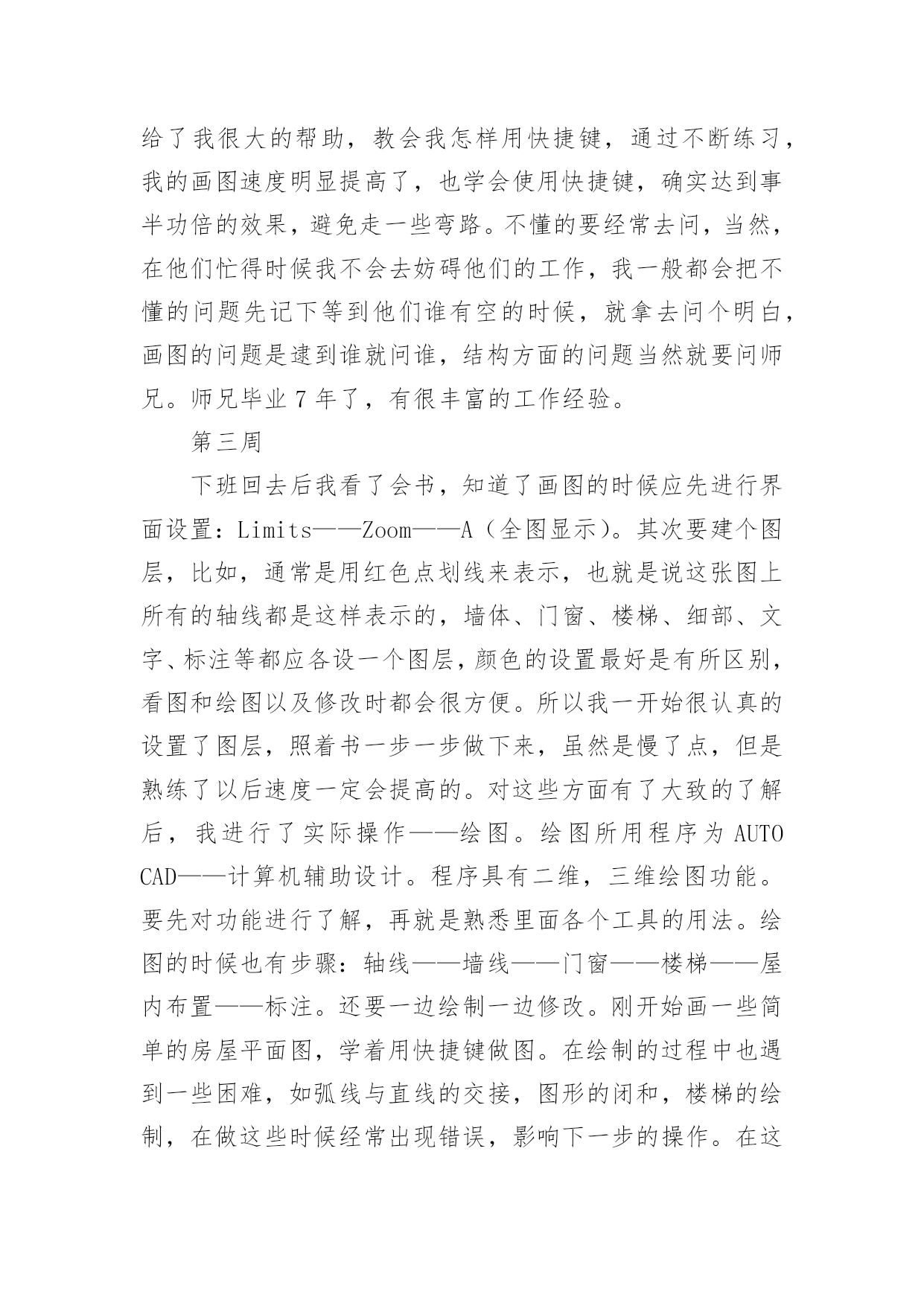 给了我很大的帮助，教会我怎样用快捷键，通过不断练习，我的画图速度明显提高了，也学会使用快捷键，确实达到事半功倍的效果，避免走一些弯路。不懂的要经常去问，当然，在他们忙得时候我不会去妨碍他们的工作，我一般都会把不懂的问题先记下等到他们谁有空的时候，就拿去问个明白，画图的问题是逮到谁就问谁，结构方面的问题当然就要问师兄。师兄毕业 7 年了，有很丰富的工作经验。

第三周

下班回去后我看了会书，知道了画图的时候应先进行界面设置：Limits——Zoom——A（全图显示）。其次要建个图层，比如，通常是用红色点划线来表示，也就是说这张图上所有的轴线都是这样表示的，墙体、门窗、楼梯、细部、文字、标注等都应各设一个图层，颜色的设置最好是有所区别，看图和绘图以及修改时都会很方便。所以我一开始很认真的设置了图层，照着书一步一步做下来，虽然是慢了点，但是熟练了以后速度一定会提高的。对这些方面有了大致的了解后，我进行了实际操作——绘图。绘图所用程序为 AUTO CAD——计算机辅助设计。程序具有二维，三维绘图功能。要先对功能进行了解，再就是熟悉里面各个工具的用法。绘图的时候也有步骤：轴线——墙线——门窗——楼梯——屋内布置——标注。还要一边绘制一边修改。刚开始画一些简单的房屋平面图，学着用快捷键做图。在绘制的过程中也遇到一些困难，如弧线与直线的交接，图形的闭和，楼梯的绘制，在做这些时候经常出现错误，影响下一步的操作。在这